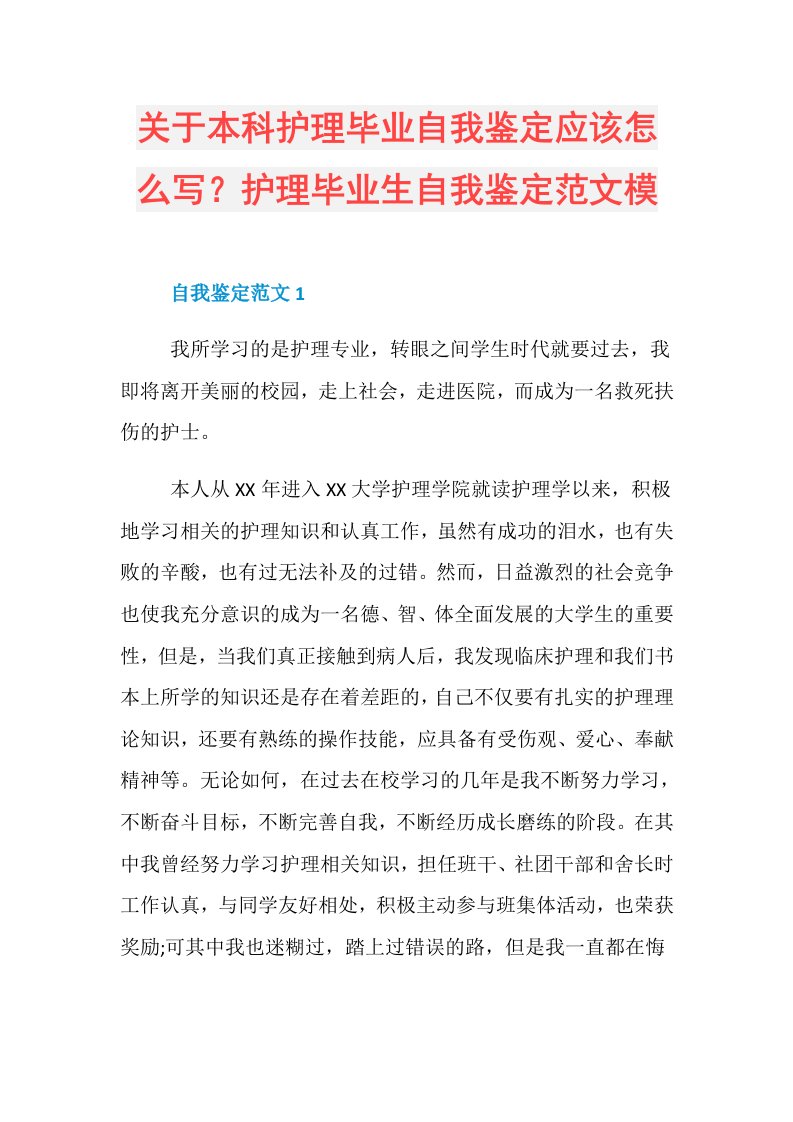 关于本科护理毕业自我鉴定应该怎么写？护理毕业生自我鉴定范文模

自我鉴定范文 1

我所学习的是护理专业，转眼之间学生时代就要过去，我即将离开美丽的校园，走上社会，走进医院，而成为一名救死扶伤的护士。

本人从 XX 年进入 XX 大学护理学院就读护理学以来，积极地学习相关的护理知识和认真工作，虽然有成功的泪水，也有失败的辛酸，也有过无法补及的过错。然而，日益激烈的社会竞争也使我充分意识的成为一名德、智、体全面发展的大学生的重要性，但是，当我们真正接触到病人后，我发现临床护理和我们书本上所学的知识还是存在着差距的，自己不仅要有扎实的护理理论知识，还要有熟练的操作技能，应具备有受伤观、爱心、奉献精神等。无论如何，在过去在校学习的几年是我不断努力学习，不断奋斗目标，不断完善自我，不断经历成长磨练的阶段。在其中我曾经努力学习护理相关知识，担任班干、社团干部和舍长时工作认真，与同学友好相处，积极主动参与班集体活动，也荣获奖励;可其中我也迷糊过，踏上过错误的路，但是我一直都在悔